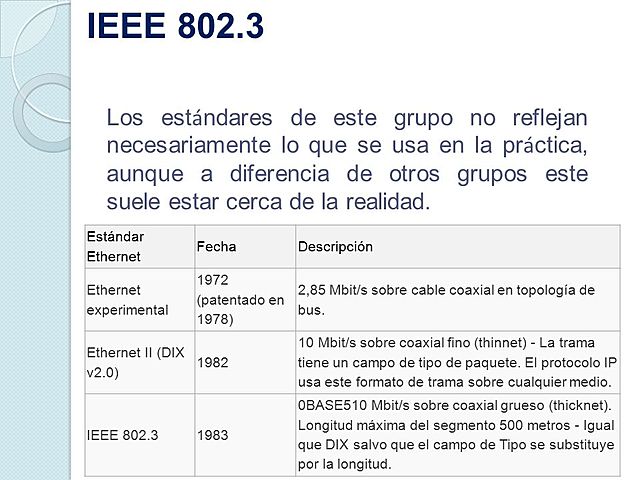 IEEE 802.3

Los estándares de este grupo no reflejan necesariamente lo que se usa en la práctica, aunque a diferencia de otros grupos este suele estar cerca de la realidad.

| Estándar Ethernet | Fecha | Descripción |
|---|---|---|
| Ethernet experimental | 1972 (patentado en 1978) | 2,85 Mbit/s sobre cable coaxial en topología de bus. |
| Ethernet II (DIX v2.0) | 1982 | 10 Mbit/s sobre coaxial fino (thinnet) - La trama tiene un campo de tipo de paquete. El protocolo IP usa este formato de trama sobre cualquier medio. |
| IEEE 802.3 | 1983 | 0BASE510 Mbit/s sobre coaxial grueso (thicknet). Longitud máxima del segmento 500 metros - Igual que DIX salvo que el campo de Tipo se substituye por la longitud. |